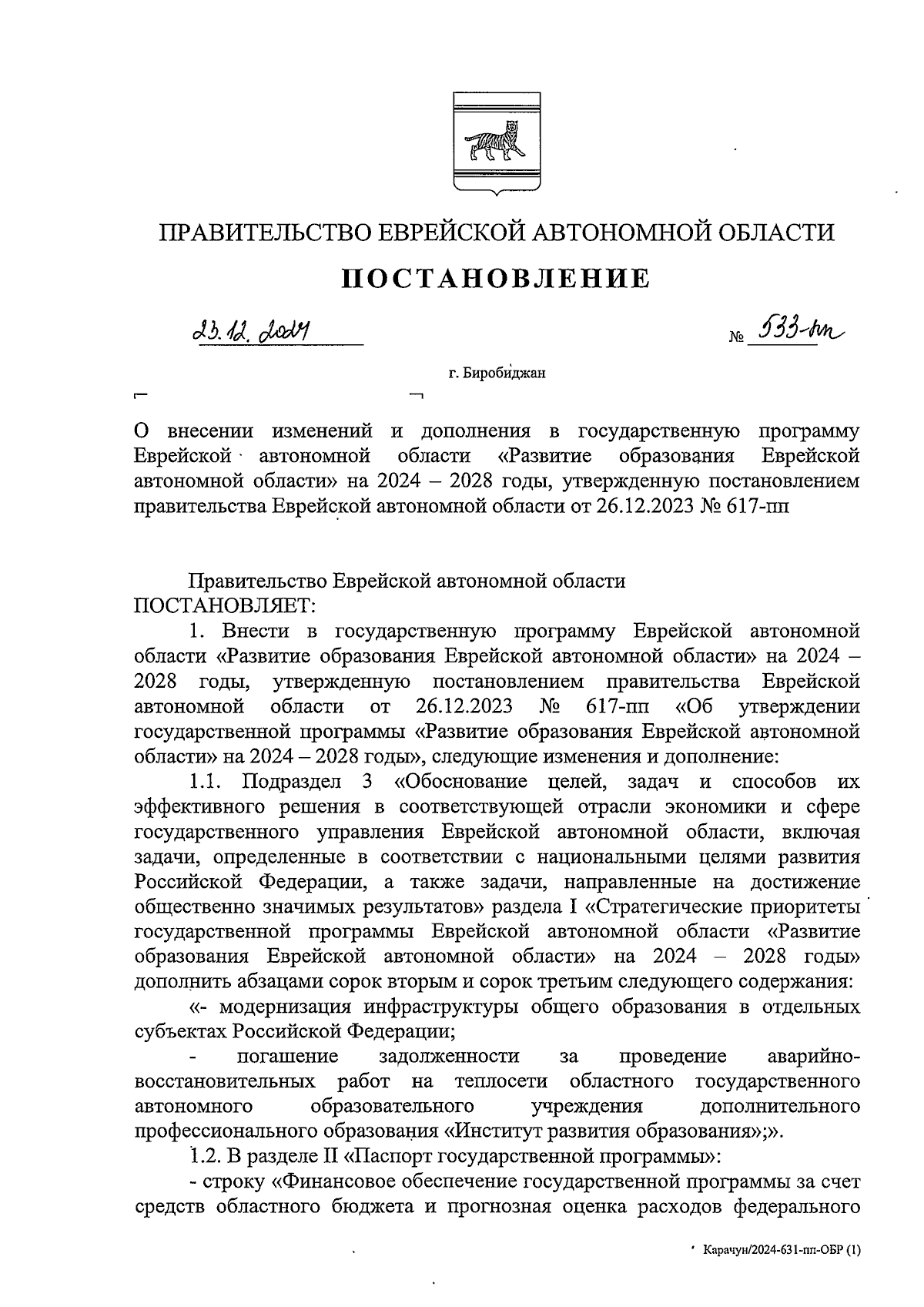 ПРАВИТЕЛЬСТВО ЕВРЕЙСКОЙ АВТОНОМНОЙ ОБЛАСТИ

ПОСТАНОВЛЕНИЕ

23.12.2024 № 533-пп

г. Биробиджан

О внесении изменений и дополнения в государственную программу Еврейской автономной области «Развитие образования Еврейской автономной области» на 2024 – 2028 годы, утвержденную постановлением правительства Еврейской автономной области от 26.12.2023 № 617-пп

Правительство Еврейской автономной области
ПОСТАНОВЛЯЕТ:

1. Внести в государственную программу Еврейской автономной области «Развитие образования Еврейской автономной области» на 2024 – 2028 годы, утвержденную постановлением правительства Еврейской автономной области от 26.12.2023 № 617-пп «Об утверждении государственной программы «Развитие образования Еврейской автономной области» на 2024 – 2028 годы», следующие изменения и дополнение:

1.1. Подраздел 3 «Обоснование целей, задач и способов их эффективного решения в соответствующей отрасли экономики и сфере государственного управления Еврейской автономной области, включая задачи, определенные в соответствии с национальными целями развития Российской Федерации, а также задачи, направленные на достижение общественно значимых результатов» раздела I «Стратегические приоритеты государственной программы Еврейской автономной области «Развитие образования Еврейской автономной области» на 2024 – 2028 годы» дополнить абзацами сорок вторым и сорок третьим следующего содержания:

«- модернизация инфраструктуры общего образования в отдельных субъектах Российской Федерации;

- погашение задолженности за проведение аварийно-восстановительных работ на теплосети областного государственного автономного образовательного учреждения дополнительного профессионального образования «Институт развития образования»;».

1.2. В разделе II «Паспорт государственной программы»:

- строку «Финансовое обеспечение государственной программы за счет средств областного бюджета и прогнозная оценка расходов федерального

Карачун/2024-631-пп-ОБР (1)